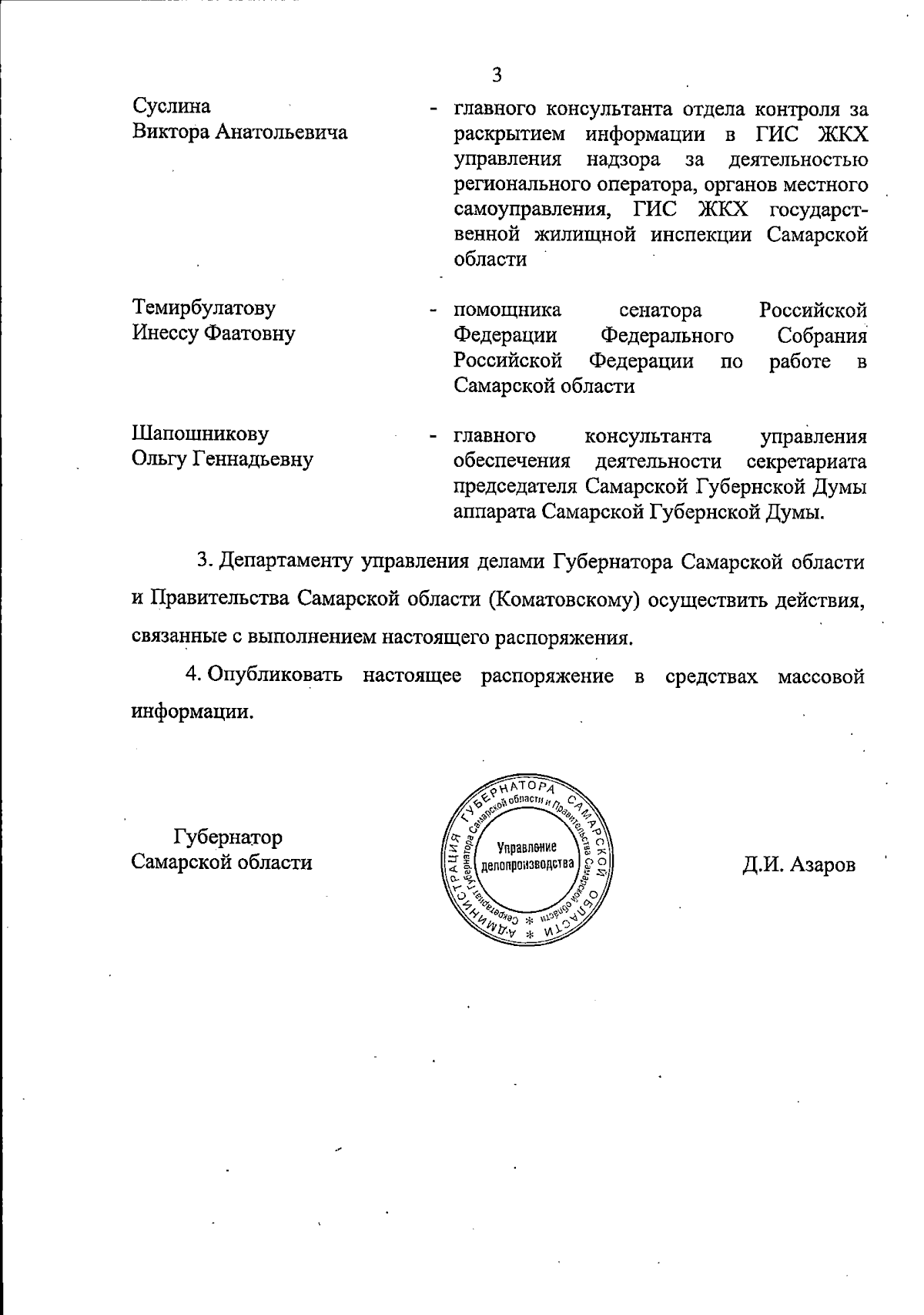 3

Суслина Виктора Анатольевича - главного консультанта отдела контроля за раскрытием информации в ГИС ЖКХ управления надзора за деятельностью регионального оператора, органов местного самоуправления, ГИС ЖКХ государственной жилищной инспекции Самарской области

Темирбулатову Инессу Фаатовну - помощника сенатора Российской Федерации Федерального Собрания Российской Федерации по работе в Самарской области

Шапошникову Ольгу Геннадьевну - главного консультанта управления обеспечения деятельности секретариата председателя Самарской Губернской Думы аппарата Самарской Губернской Думы.

3. Департаменту управления делами Губернатора Самарской области и Правительства Самарской области (Коматовскому) осуществить действия, связанные с выполнением настоящего распоряжения.

4. Опубликовать настоящее распоряжение в средствах массовой информации.

Губернатор Самарской области

АДМИНИСТРАЦИЯ ГУБЕРНАТОРА САМАРСКОЙ ОБЛАСТИ * Секретариат Губернатора Самарской области и Правительства Самарской области * Управление делопроизводства

Д.И. Азаров